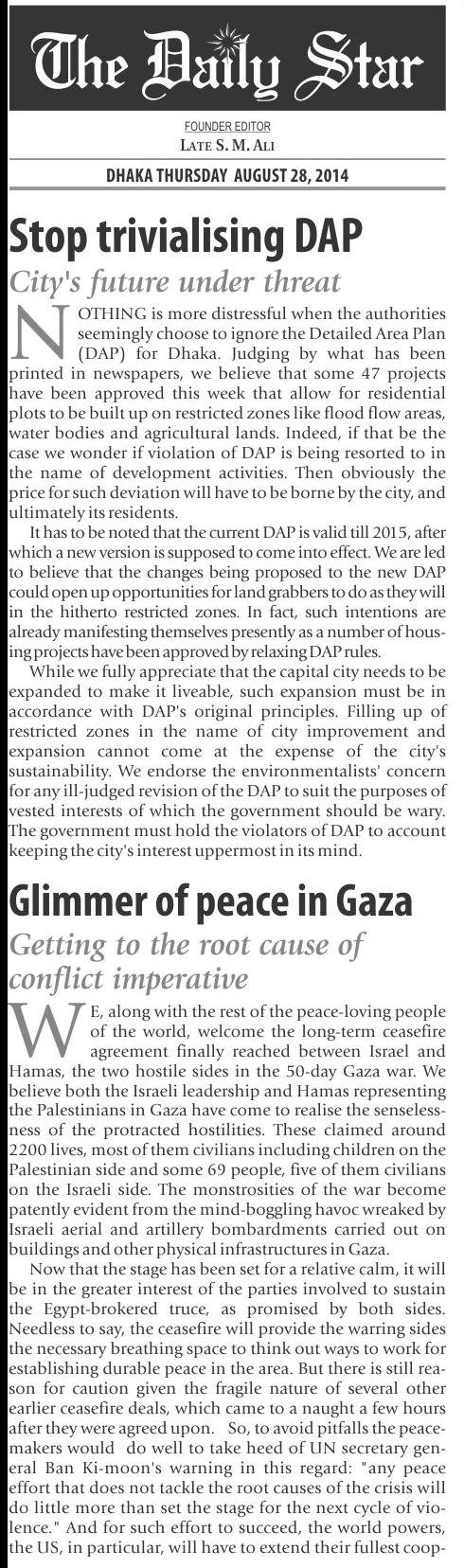 The Daily Star

FOUNDER EDITOR
LATE S. M. ALI

DHAKA THURSDAY AUGUST 28, 2014

Stop trivialising DAP

City's future under threat

NOTHING is more distressful when the authorities seemingly choose to ignore the Detailed Area Plan (DAP) for Dhaka. Judging by what has been printed in newspapers, we believe that some 47 projects have been approved this week that allow for residential plots to be built up on restricted zones like flood flow areas, water bodies and agricultural lands. Indeed, if that be the case we wonder if violation of DAP is being resorted to in the name of development activities. Then obviously the price for such deviation will have to be borne by the city, and ultimately its residents.

It has to be noted that the current DAP is valid till 2015, after which a new version is supposed to come into effect. We are led to believe that the changes being proposed to the new DAP could open up opportunities for land grabbers to do as they will in the hitherto restricted zones. In fact, such intentions are already manifesting themselves presently as a number of housing projects have been approved by relaxing DAP rules.

While we fully appreciate that the capital city needs to be expanded to make it liveable, such expansion must be in accordance with DAP's original principles. Filling up of restricted zones in the name of city improvement and expansion cannot come at the expense of the city's sustainability. We endorse the environmentalists' concern for any ill-judged revision of the DAP to suit the purposes of vested interests of which the government should be wary. The government must hold the violators of DAP to account keeping the city's interest uppermost in its mind.

Glimmer of peace in Gaza

Getting to the root cause of conflict imperative

WE, along with the rest of the peace-loving people of the world, welcome the long-term ceasefire agreement finally reached between Israel and Hamas, the two hostile sides in the 50-day Gaza war. We believe both the Israeli leadership and Hamas representing the Palestinians in Gaza have come to realise the senselessness of the protracted hostilities. These claimed around 2200 lives, most of them civilians including children on the Palestinian side and some 69 people, five of them civilians on the Israeli side. The monstrosities of the war become patently evident from the mind-boggling havoc wreaked by Israeli aerial and artillery bombardments carried out on buildings and other physical infrastructures in Gaza.

Now that the stage has been set for a relative calm, it will be in the greater interest of the parties involved to sustain the Egypt-brokered truce, as promised by both sides. Needless to say, the ceasefire will provide the warring sides the necessary breathing space to think out ways to work for establishing durable peace in the area. But there is still reason for caution given the fragile nature of several other earlier ceasefire deals, which came to a naught a few hours after they were agreed upon. So, to avoid pitfalls the peacemakers would do well to take heed of UN secretary general Ban Ki-moon's warning in this regard: "any peace effort that does not tackle the root causes of the crisis will do little more than set the stage for the next cycle of violence." And for such effort to succeed, the world powers, the US, in particular, will have to extend their fullest coop-